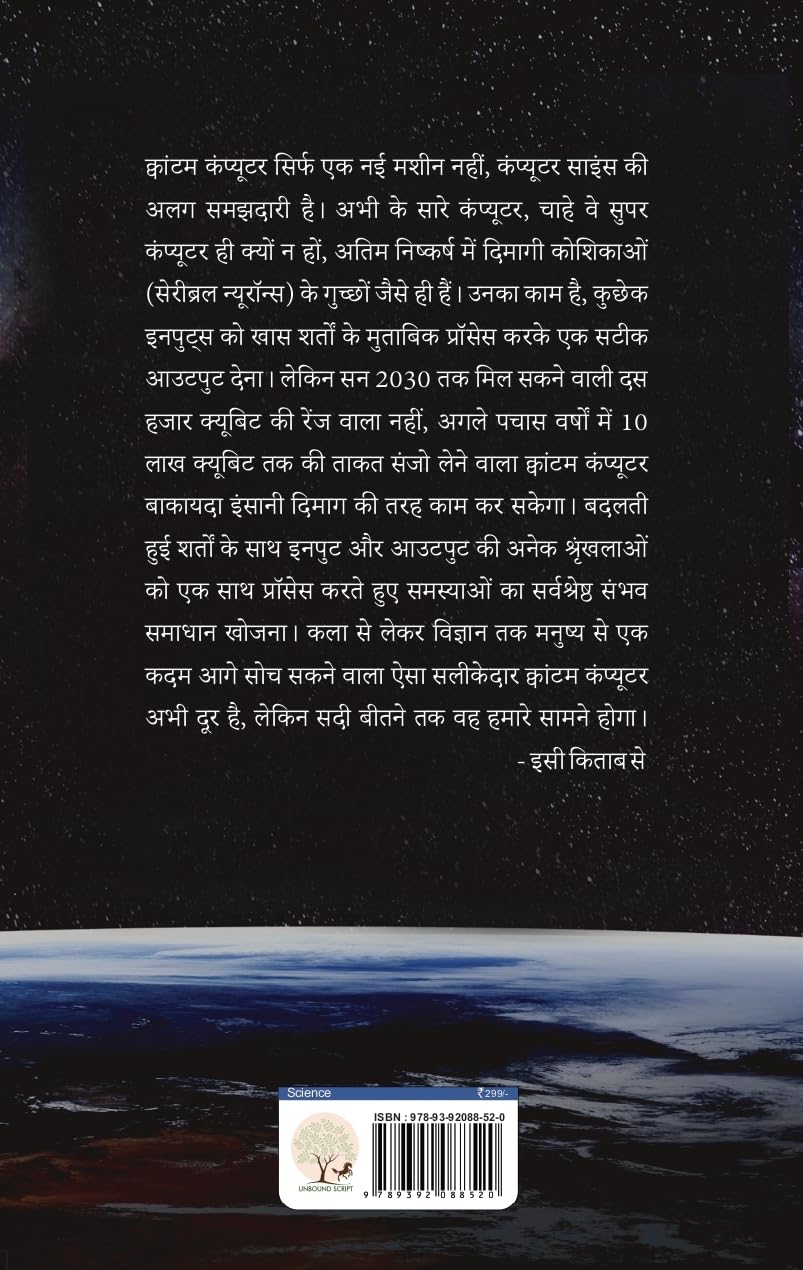 क्वांटम कंप्यूटर सिर्फ एक नई मशीन नहीं, कंप्यूटर साइंस की अलग समझदारी है। अभी के सारे कंप्यूटर, चाहे वे सुपर कंप्यूटर ही क्यों न हों, अंतिम निष्कर्ष में दिमागी कोशिकाओं (सेरीब्रल न्यूरॉन्स) के गुच्छों जैसे ही हैं। उनका काम है, कुछेक इनपुट्स को खास शर्तों के मुताबिक प्रॉसेस करके एक सटीक आउटपुट देना। लेकिन सन 2030 तक मिल सकने वाली दस हजार क्यूबिट की रेंज वाला नहीं, अगले पचास वर्षों में 10 लाख क्यूबिट तक की ताकत संजो लेने वाला क्वांटम कंप्यूटर बाकायदा इंसानी दिमाग की तरह काम कर सकेगा। बदलती हुई शर्तों के साथ इनपुट और आउटपुट की अनेक श्रृंखलाओं को एक साथ प्रॉसेस करते हुए समस्याओं का सर्वश्रेष्ठ संभव समाधान खोजना। कला से लेकर विज्ञान तक मनुष्य से एक कदम आगे सोच सकने वाला ऐसा सलीकेदार क्वांटम कंप्यूटर अभी दूर है, लेकिन सदी बीतने तक वह हमारे सामने होगा।

- इसी किताब से

Science

₹299/-

UNBOUND SCRIPT

ISBN : 978-93-92088-52-0

9 789392 088520